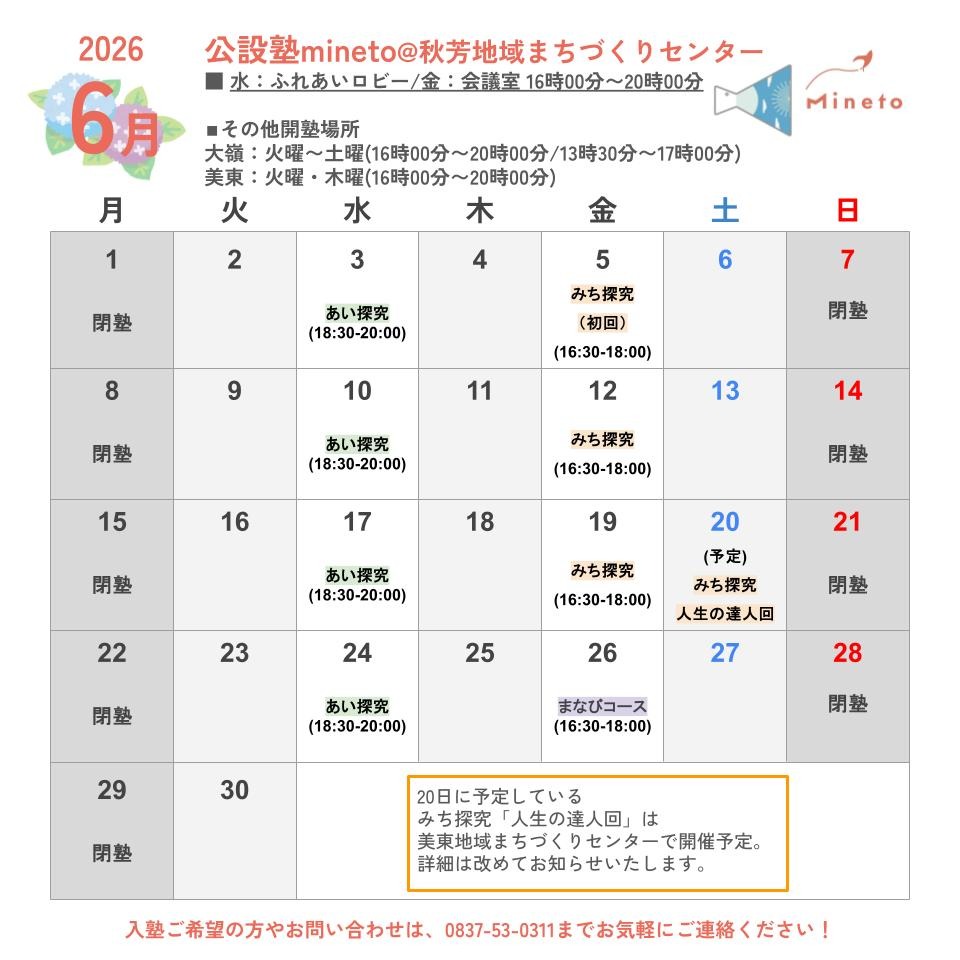 2026
6月

公設塾mineto@秋芳地域まちづくりセンター
■ 水：ふれあいロビー/金：会議室 16時00分～20時00分

Mineto

■その他開塾場所
大嶺：火曜～土曜(16時00分～20時00分/13時30分～17時00分)
美東：火曜・木曜(16時00分～20時00分)

| 月 | 火 | 水 | 木 | 金 | 土 | 日 |
|---|---|---|---|---|---|---|
| 1 閉塾 | 2 | 3 あい探究 (18:30-20:00) | 4 | 5 みち探究 （初回） (16:30-18:00) | 6 | 7 閉塾 |
| 8 閉塾 | 9 | 10 あい探究 (18:30-20:00) | 11 | 12 みち探究 (16:30-18:00) | 13 | 14 閉塾 |
| 15 閉塾 | 16 | 17 あい探究 (18:30-20:00) | 18 | 19 みち探究 (16:30-18:00) | 20 (予定) みち探究 人生の達人回 | 21 閉塾 |
| 22 閉塾 | 23 | 24 あい探究 (18:30-20:00) | 25 | 26 まなびコース (16:30-18:00) | 27 | 28 閉塾 |
| 29 閉塾 | 30 | | | | | |

20日に予定している
みち探究「人生の達人回」は
美東地域まちづくりセンターで開催予定。
詳細は改めてお知らせいたします。

入塾ご希望の方やお問い合わせは、0837-53-0311までお気軽にご連絡ください！